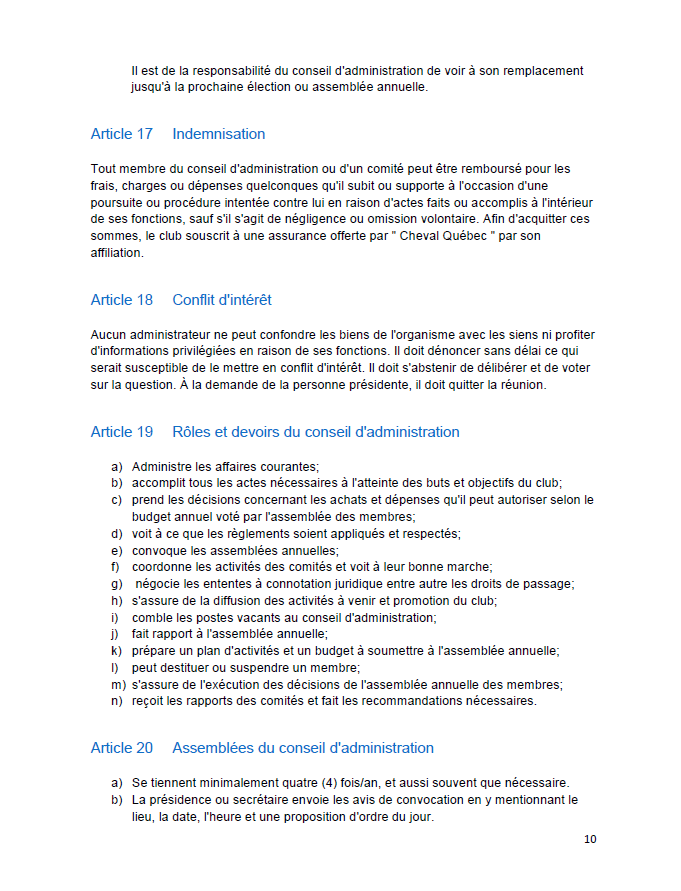 Il est de la responsabilité du conseil d'administration de voir à son remplacement jusqu'à la prochaine élection ou assemblée annuelle.

Article 17 Indemnisation

Tout membre du conseil d'administration ou d'un comité peut être remboursé pour les frais, charges ou dépenses quelconques qu'il subit ou supporte à l'occasion d'une poursuite ou procédure intentée contre lui en raison d'actes faits ou accomplis à l'intérieur de ses fonctions, sauf s'il s'agit de négligence ou omission volontaire. Afin d'acquitter ces sommes, le club souscrit à une assurance offerte par " Cheval Québec " par son affiliation.

Article 18 Conflit d'intérêt

Aucun administrateur ne peut confondre les biens de l'organisme avec les siens ni profiter d'informations privilégiées en raison de ses fonctions. Il doit dénoncer sans délai ce qui serait susceptible de le mettre en conflit d'intérêt. Il doit s'abstenir de délibérer et de voter sur la question. À la demande de la personne présidente, il doit quitter la réunion.

Article 19 Rôles et devoirs du conseil d'administration

a) Administre les affaires courantes;
b) accomplit tous les actes nécessaires à l'atteinte des buts et objectifs du club;
c) prend les décisions concernant les achats et dépenses qu'il peut autoriser selon le budget annuel voté par l'assemblée des membres;
d) voit à ce que les règlements soient appliqués et respectés;
e) convoque les assemblées annuelles;
f) coordonne les activités des comités et voit à leur bonne marche;
g) négocie les ententes à connotation juridique entre autre les droits de passage;
h) s'assure de la diffusion des activités à venir et promotion du club;
i) comble les postes vacants au conseil d'administration;
j) fait rapport à l'assemblée annuelle;
k) prépare un plan d'activités et un budget à soumettre à l'assemblée annuelle;
l) peut destituer ou suspendre un membre;
m) s'assure de l'exécution des décisions de l'assemblée annuelle des membres;
n) reçoit les rapports des comités et fait les recommandations nécessaires.

Article 20 Assemblées du conseil d'administration

a) Se tiennent minimalement quatre (4) fois/an, et aussi souvent que nécessaire.
b) La présidence ou secrétaire envoie les avis de convocation en y mentionnant le lieu, la date, l'heure et une proposition d'ordre du jour.

10